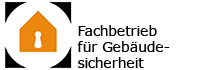 Fachbetrieb für Gebäudesicherheit